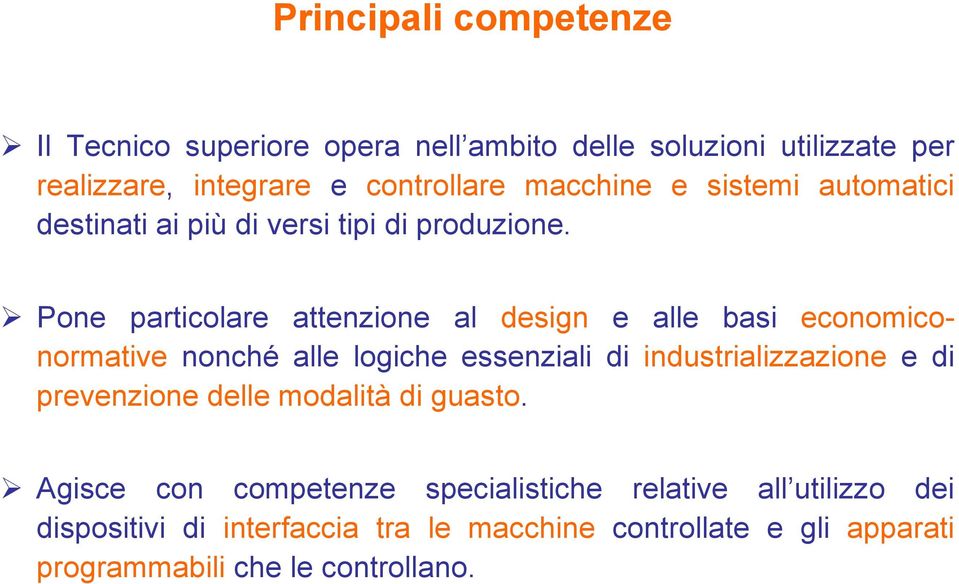 Principali competenze

➢ Il Tecnico superiore opera nell’ambito delle soluzioni utilizzate per realizzare, integrare e controllare macchine e sistemi automatici destinati ai più di versi tipi di produzione.

➢ Pone particolare attenzione al design e alle basi economico-normative nonché alle logiche essenziali di industrializzazione e di prevenzione delle modalità di guasto.

➢ Agisce con competenze specialistiche relative all’utilizzo dei dispositivi di interfaccia tra le macchine controllate e gli apparati programmabili che le controllano.